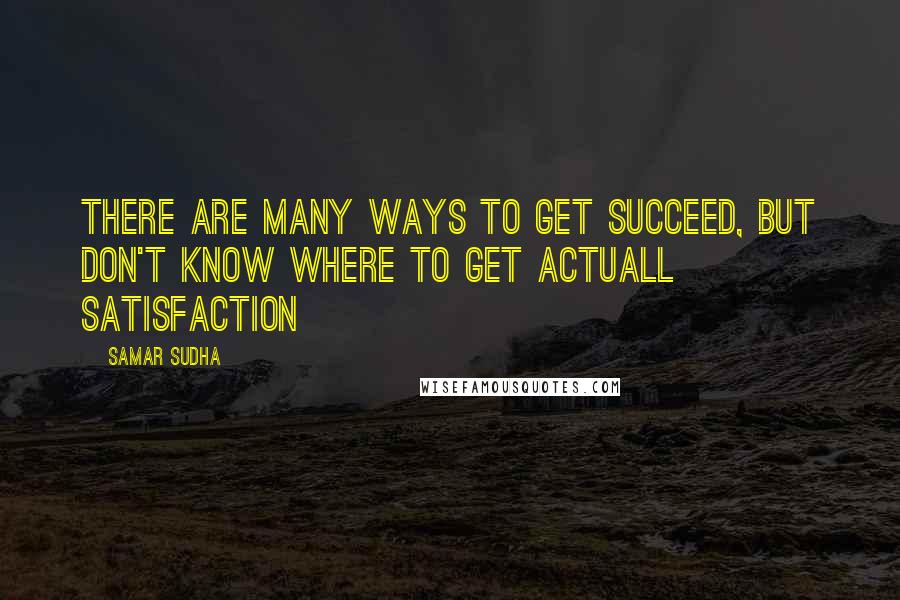 THERE ARE MANY WAYS TO GET SUCCEED, BUT DON'T KNOW WHERE TO GET ACTUALL SATISFACTION

SAMAR SUDHA

WISEFAMOUSQUOTES.COM